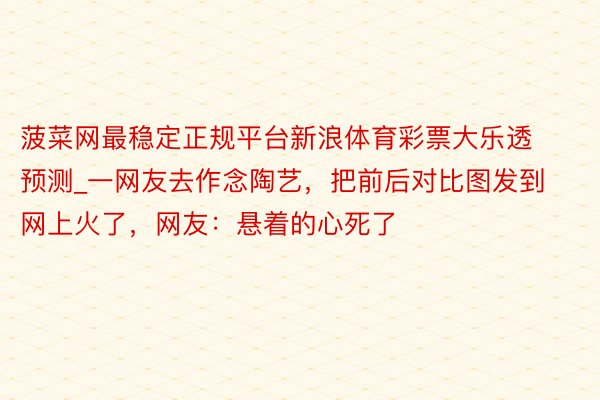 菠菜网最稳定正规平台新浪体育彩票大乐透预测_一网友去作念陶艺，把前后对比图发到网上火了，网友：悬着的心死了